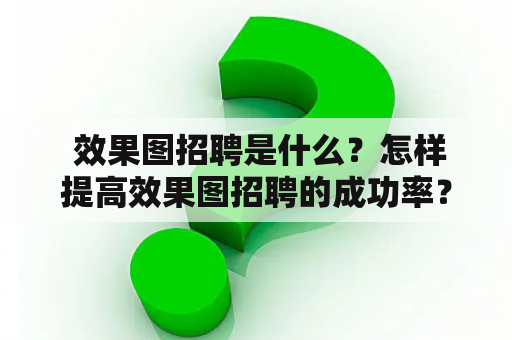 效果图招聘是什么？怎样提高效果图招聘的成功率？